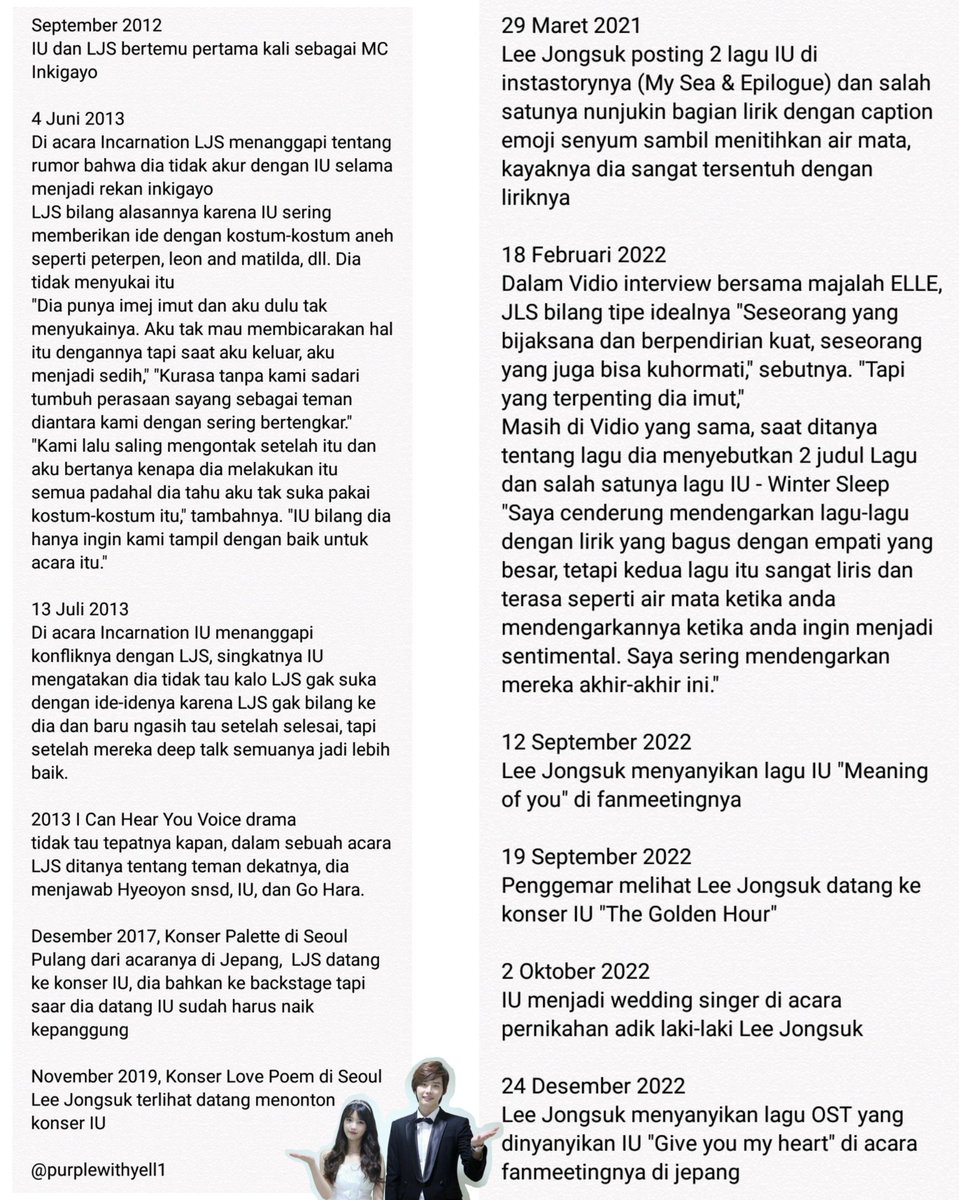 September 2012
IU dan LJS bertemu pertama kali sebagai MC Inkigayo

4 Juni 2013
Di acara Incarnation LJS menanggapi tentang rumor bahwa dia tidak akur dengan IU selama menjadi rekan inkigayo
LJS bilang alasannya karena IU sering memberikan ide dengan kostum-kostum aneh seperti peterpen, leon and matilda, dll. Dia tidak menyukai itu
"Dia punya imej imut dan aku dulu tak menyukainya. Aku tak mau membicarakan hal itu dengannya tapi saat aku keluar, aku menjadi sedih," "Kurasa tanpa kami sadari tumbuh perasaan sayang sebagai teman diantara kami dengan sering bertengkar." "Kami lalu saling mengontak setelah itu dan aku bertanya kenapa dia melakukan itu semua padahal dia tahu aku tak suka pakai kostum-kostum itu," tambahnya. "IU bilang dia hanya ingin kami tampil dengan baik untuk acara itu."

13 Juli 2013
Di acara Incarnation IU menanggapi konfliknya dengan LJS, singkatnya IU mengatakan dia tidak tau kalo LJS gak suka dengan ide-idenya karena LJS gak bilang ke dia dan baru ngasih tau setelah selesai, tapi setelah mereka deep talk semuanya jadi lebih baik.

2013 I Can Hear You Voice drama
tidak tau tepatnya kapan, dalam sebuah acara LJS ditanya tentang teman dekatnya, dia menjawab Hyeoyon snsd, IU, dan Go Hara.

Desember 2017, Konser Palette di Seoul
Pulang dari acaranya di Jepang, LJS datang ke konser IU, dia bahkan ke backstage tapi saar dia datang IU sudah harus naik kepanggung

November 2019, Konser Love Poem di Seoul
Lee Jongsuk terlihat datang menonton konser IU

@purplewithyell1

29 Maret 2021
Lee Jongsuk posting 2 lagu IU di instastorynya (My Sea & Epilogue) dan salah satunya nunjukin bagian lirik dengan caption emoji senyum sambil menitihkan air mata, kayaknya dia sangat tersentuh dengan liriknya

18 Februari 2022
Dalam Vidio interview bersama majalah ELLE, JLS bilang tipe idealnya "Seseorang yang bijaksana dan berpendirian kuat, seseorang yang juga bisa kuhormati," sebutnya. "Tapi yang terpenting dia imut,"
Masih di Vidio yang sama, saat ditanya tentang lagu dia menyebutkan 2 judul Lagu dan salah satunya lagu IU - Winter Sleep
"Saya cenderung mendengarkan lagu-lagu dengan lirik yang bagus dengan empati yang besar, tetapi kedua lagu itu sangat liris dan terasa seperti air mata ketika anda mendengarkannya ketika anda ingin menjadi sentimental. Saya sering mendengarkan mereka akhir-akhir ini."

12 September 2022
Lee Jongsuk menyanyikan lagu IU "Meaning of you" di fanmeetingnya

19 September 2022
Penggemar melihat Lee Jongsuk datang ke konser IU "The Golden Hour"

2 Oktober 2022
IU menjadi wedding singer di acara pernikahan adik laki-laki Lee Jongsuk

24 Desember 2022
Lee Jongsuk menyanyikan lagu OST yang dinyanyikan IU "Give you my heart" di acara fanmeetingnya di jepang